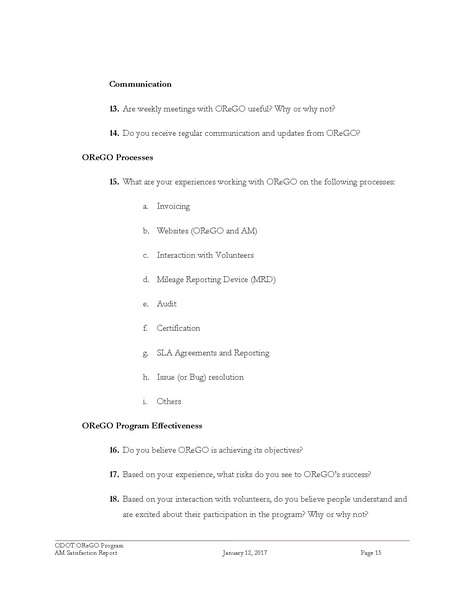 Communication

13. Are weekly meetings with OReGO useful? Why or why not?

14. Do you receive regular communication and updates from OReGO?

OReGO Processes

15. What are your experiences working with OReGO on the following processes:

a. Invoicing

b. Websites (OReGO and AM)

c. Interaction with Volunteers

d. Mileage Reporting Device (MRD)

e. Audit

f. Certification

g. SLA Agreements and Reporting

h. Issue (or Bug) resolution

i. Others

OReGO Program Effectiveness

16. Do you believe OReGO is achieving its objectives?

17. Based on your experience, what risks do you see to OReGO's success?

18. Based on your interaction with volunteers, do you believe people understand and are excited about their participation in the program? Why or why not?

ODOT OReGO Program
AM Satisfaction Report January 12, 2017 Page 15